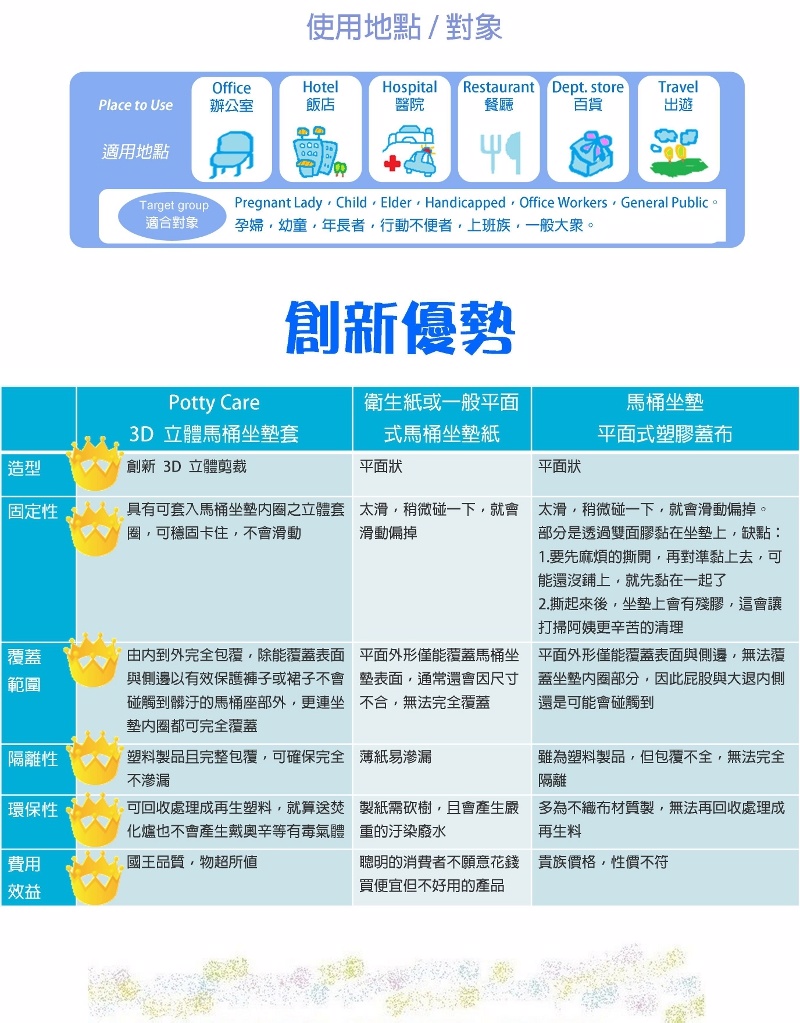 使用地點 / 對象

Place to Use

適用地點

Office 辦公室

Hotel 飯店

Hospital 醫院

Restaurant 餐廳

Dept. store 百貨

Travel 出遊

Target group 適合對象

Pregnant Lady，Child，Elder，Handicapped，Office Workers，General Public。
孕婦，幼童，年長者，行動不便者，上班族，一般大眾。

創新優勢

| | Potty Care 3D 立體馬桶坐墊套 | 衛生紙或一般平面式馬桶坐墊紙 | 馬桶坐墊 平面式塑膠蓋布 |
|---|---|---|---|
| 造型 | 創新 3D 立體剪裁 | 平面狀 | 平面狀 |
| 固定性 | 具有可套入馬桶坐墊內圈之立體套圈，可穩固卡住，不會滑動 | 太滑，稍微碰一下，就會滑動偏掉 | 太滑，稍微碰一下，就會滑動偏掉。部分是透過雙面膠黏在坐墊上，缺點：1.要先麻煩的撕開，再對準黏上去，可能還沒鋪上，就先黏在一起了 2.撕起來後，坐墊上會有殘膠，這會讓打掃阿姨更辛苦的清理 |
| 覆蓋範圍 | 由內到外完全包覆，除能覆蓋表面與側邊以有效保護褲子或裙子不會碰觸到髒汙的馬桶座部外，更連坐墊內圈都可完全覆蓋 | 平面外形僅能覆蓋馬桶坐墊表面，通常還會因尺寸不合，無法完全覆蓋 | 平面外形僅能覆蓋表面與側邊，無法覆蓋坐墊內圈部分，因此屁股與大退內側還是可能會碰觸到 |
| 隔離性 | 塑料製品且完整包覆，可確保完全不滲漏 | 薄紙易滲漏 | 雖為塑料製品，但包覆不全，無法完全隔離 |
| 環保性 | 可回收處理成再生塑料，就算送焚化爐也不會產生戴奧辛等有毒氣體 | 製紙需砍樹，且會產生嚴重的汙染廢水 | 多為不織布材質製，無法再回收處理成再生料 |
| 費用效益 | 國王品質，物超所值 | 聰明的消費者不願意花錢買便宜但不好用的產品 | 貴族價格，性價不符 |